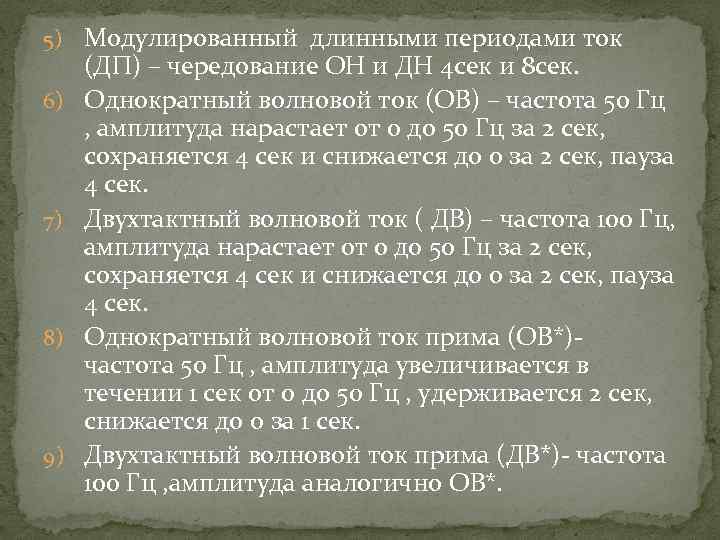 5) Модулированный длинными периодами ток (ДП) – чередование ОН и ДН 4сек и 8сек.

6) Однократный волновой ток (ОВ) – частота 50 Гц , амплитуда нарастает от 0 до 50 Гц за 2 сек, сохраняется 4 сек и снижается до 0 за 2 сек, пауза 4 сек.

7) Двухтактный волновой ток ( ДВ) – частота 100 Гц, амплитуда нарастает от 0 до 50 Гц за 2 сек, сохраняется 4 сек и снижается до 0 за 2 сек, пауза 4 сек.

8) Однократный волновой ток прима (ОВ*)- частота 50 Гц , амплитуда увеличивается в течении 1 сек от 0 до 50 Гц , удерживается 2 сек, снижается до 0 за 1 сек.

9) Двухтактный волновой ток прима (ДВ*)- частота 100 Гц ,амплитуда аналогично ОВ*.